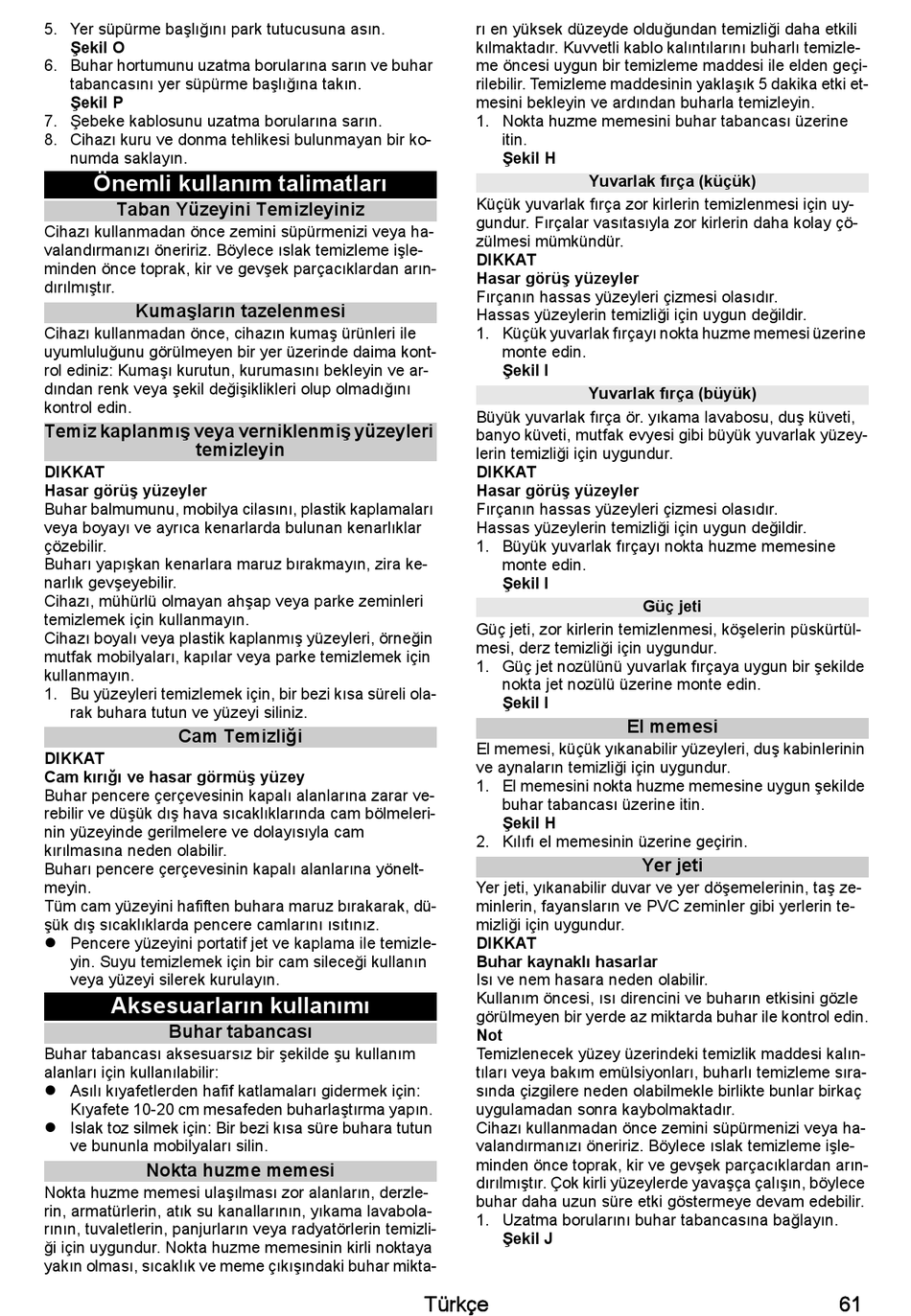 5. Yer süpürme başlığını park tutucusuna asın.
Şekil O
6. Buhar hortumunu uzatma borularına sarın ve buhar tabancasını yer süpürme başlığına takın.
Şekil P
7. Şebeke kablosunu uzatma borularına sarın.
8. Cihazı kuru ve donma tehlikesi bulunmayan bir konumda saklayın.

Önemli kullanım talimatları

Taban Yüzeyini Temizleyiniz

Cihazı kullanmadan önce zemini süpürmenizi veya havalandırmanızı öneririz. Böylece ıslak temizleme işleminden önce toprak, kir ve gevşek parçacıklardan arındırılmıştır.

Kumaşların tazelenmesi

Cihazı kullanmadan önce, cihazın kumaş ürünleri ile uyumluluğunu görülmeyen bir yer üzerinde daima kontrol ediniz: Kumaşı kurutun, kurumasını bekleyin ve ardından renk veya şekil değişiklikleri olup olmadığını kontrol edin.

Temiz kaplanmış veya verniklenmiş yüzeyleri temizleyin

DIKKAT
Hasar görüş yüzeyler
Buhar balmumunu, mobilya cilasını, plastik kaplamaları veya boyayı ve ayrıca kenarlarda bulunan kenarlıklar çözebilir.
Buharı yapışkan kenarlara maruz bırakmayın, zira kenarlık gevşeyebilir.
Cihazı, mühürlü olmayan ahşap veya parke zeminleri temizlemek için kullanmayın.
Cihazı boyalı veya plastik kaplanmış yüzeyleri, örneğin mutfak mobilyaları, kapılar veya parke temizlemek için kullanmayın.
1. Bu yüzeyleri temizlemek için, bir bezi kısa süreli olarak buhara tutun ve yüzeyi siliniz.

Cam Temizliği

DIKKAT
Cam kırığı ve hasar görmüş yüzey
Buhar pencere çerçevesinin kapalı alanlarına zarar verebilir ve düşük dış hava sıcaklıklarında cam bölmelerinin yüzeyinde gerilmelere ve dolayısıyla cam kırılmasına neden olabilir.
Buharı pencere çerçevesinin kapalı alanlarına yöneltmeyin.
Tüm cam yüzeyini hafiften buhara maruz bırakarak, düşük dış sıcaklıklarda pencere camlarını ısıtınız.
● Pencere yüzeyini portatif jet ve kaplama ile temizleyin. Suyu temizlemek için bir cam sileceği kullanın veya yüzeyi silerek kurulayın.

Aksesuarların kullanımı

Buhar tabancası

Buhar tabancası aksesuarsız bir şekilde şu kullanım alanları için kullanılabilir:
● Asılı kıyafetlerden hafif katlamaları gidermek için: Kıyafete 10-20 cm mesafeden buharlaştırma yapın.
● Islak toz silmek için: Bir bezi kısa süre buhara tutun ve bununla mobilyaları silin.

Nokta huzme memesi

Nokta huzme memesi ulaşılması zor alanların, derzlerin, armatürlerin, atık su kanallarının, yıkama lavabolarının, tuvaletlerin, panjurların veya radyatörlerin temizliği için uygundur. Nokta huzme memesinin kirli noktaya yakın olması, sıcaklık ve meme çıkışındaki buhar miktarı en yüksek düzeyde olduğundan temizliği daha etkili kılmaktadır. Kuvvetli kablo kalıntılarını buharlı temizleme öncesi uygun bir temizleme maddesi ile elden geçirilebilir. Temizleme maddesinin yaklaşık 5 dakika etki etmesini bekleyin ve ardından buharla temizleyin.
1. Nokta huzme memesini buhar tabancası üzerine itin.
Şekil H

Yuvarlak fırça (küçük)

Küçük yuvarlak fırça zor kirlerin temizlenmesi için uygundur. Fırçalar vasıtasıyla zor kirlerin daha kolay çözülmesi mümkündür.
DIKKAT
Hasar görüş yüzeyler
Fırçanın hassas yüzeyleri çizmesi olasıdır.
Hassas yüzeylerin temizliği için uygun değildir.
1. Küçük yuvarlak fırçayı nokta huzme memesi üzerine monte edin.
Şekil I

Yuvarlak fırça (büyük)

Büyük yuvarlak fırça ör. yıkama lavabosu, duş küveti, banyo küveti, mutfak evyesi gibi büyük yuvarlak yüzeylerin temizliği için uygundur.
DIKKAT
Hasar görüş yüzeyler
Fırçanın hassas yüzeyleri çizmesi olasıdır.
Hassas yüzeylerin temizliği için uygun değildir.
1. Büyük yuvarlak fırçayı nokta huzme memesine monte edin.
Şekil I

Güç jeti

Güç jeti, zor kirlerin temizlenmesi, köşelerin püskürtülmesi, derz temizliği için uygundur.
1. Güç jet nozülünü yuvarlak fırçaya uygun bir şekilde nokta jet nozülü üzerine monte edin.
Şekil I

El memesi

El memesi, küçük yıkanabilir yüzeyleri, duş kabinlerinin ve aynaların temizliği için uygundur.
1. El memesini nokta huzme memesine uygun şekilde buhar tabancası üzerine itin.
Şekil H
2. Kılıfı el memesinin üzerine geçirin.

Yer jeti

Yer jeti, yıkanabilir duvar ve yer döşemelerinin, taş zeminlerin, fayansların ve PVC zeminler gibi yerlerin temizliği için uygundur.
DIKKAT
Buhar kaynaklı hasarlar
Isı ve nem hasara neden olabilir.
Kullanım öncesi, ısı direncini ve buharın etkisini gözle görülmeyen bir yerde az miktarda buhar ile kontrol edin.
Not
Temizlenecek yüzey üzerindeki temizlik maddesi kalıntıları veya bakım emülsiyonları, buharlı temizleme sırasında çizgilere neden olabilmekle birlikte bunlar birkaç uygulamadan sonra kaybolmaktadır.
Cihazı kullanmadan önce zemini süpürmenizi veya havalandırmanızı öneririz. Böylece ıslak temizleme işleminden önce toprak, kir ve gevşek parçacıklardan arındırılmıştır. Çok kirli yüzeylerde yavaşça çalışın, böylece buhar daha uzun süre etki göstermeye devam edebilir.
1. Uzatma borularını buhar tabancasına bağlayın.
Şekil J

Türkçe 61